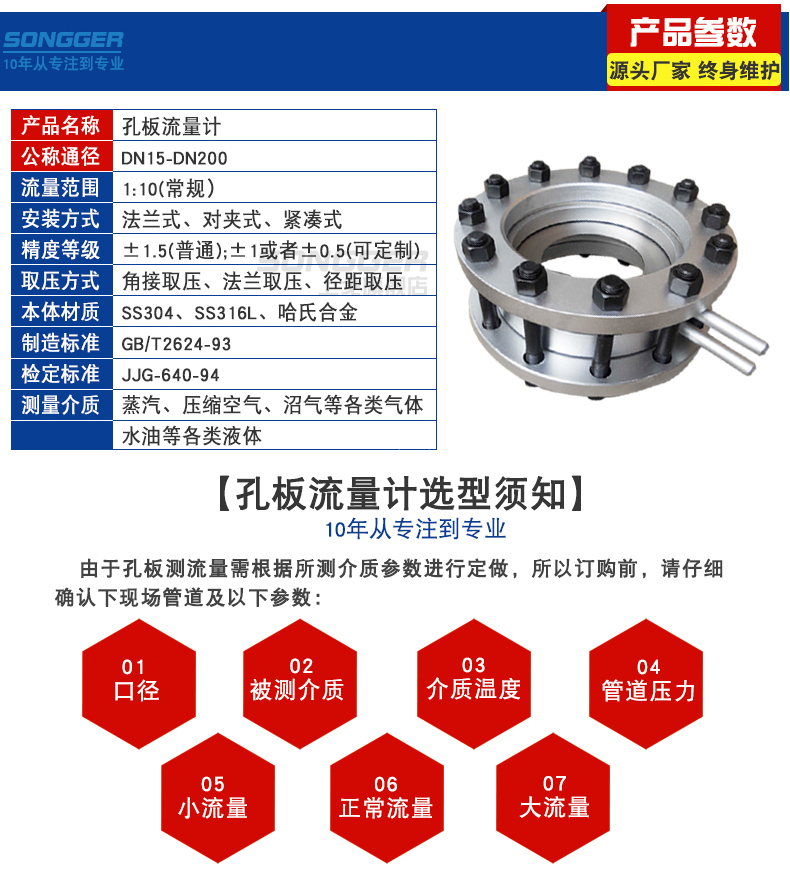 SONGGER
10年从专注到专业

产品参数
源头厂家 终身维护

| 产品名称 | 孔板流量计 |
|---|---|
| 公称通径 | DN15-DN200 |
| 流量范围 | 1:10(常规) |
| 安装方式 | 法兰式、对夹式、紧凑式 |
| 精度等级 | ±1.5(普通);±1或者±0.5(可定制) |
| 取压方式 | 角接取压、法兰取压、径距取压 |
| 本体材质 | SS304、SS316L、哈氏合金 |
| 制造标准 | GB/T2624-93 |
| 检定标准 | JJG-640-94 |
| 测量介质 | 蒸汽、压缩空气、沼气等各类气体 |
|  | 水油等各类液体 |

【孔板流量计选型须知】
10年从专注到专业

由于孔板测流量需根据所测介质参数进行定做，所以订购前，请仔细确认下现场管道及以下参数：

01
口径

02
被测介质

03
介质温度

04
管道压力

05
小流量

06
正常流量

07
大流量

SONGGER